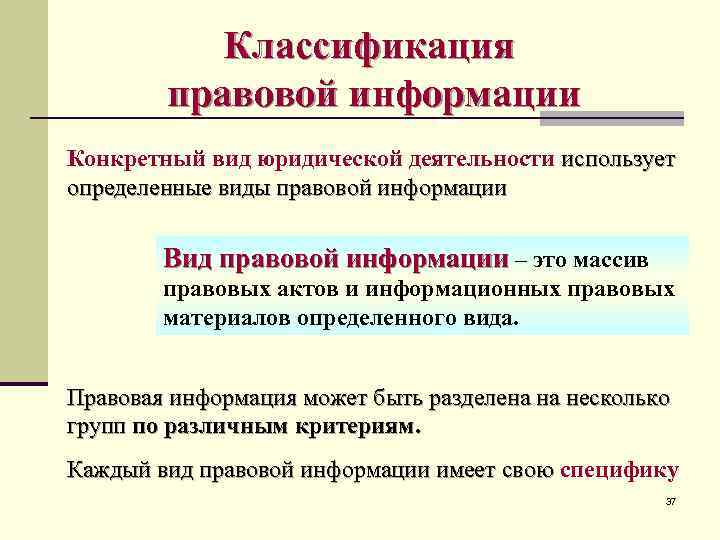 Классификация правовой информации

Конкретный вид юридической деятельности использует определенные виды правовой информации

Вид правовой информации – это массив правовых актов и информационных правовых материалов определенного вида.

Правовая информация может быть разделена на несколько групп по различным критериям.

Каждый вид правовой информации имеет свою специфику

37